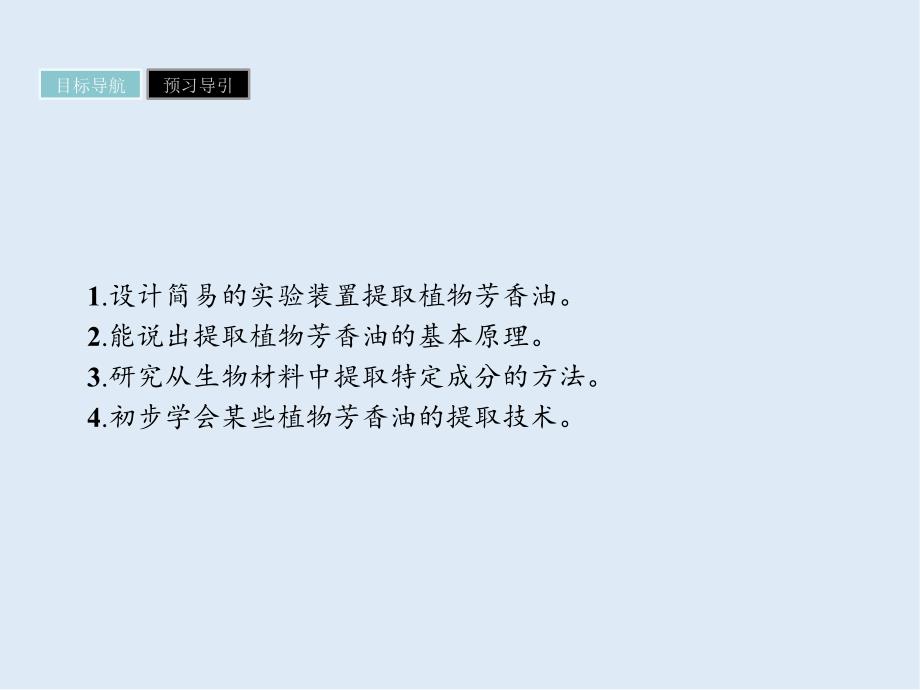 目标导航 预习导引

1.设计简易的实验装置提取植物芳香油。
2.能说出提取植物芳香油的基本原理。
3.研究从生物材料中提取特定成分的方法。
4.初步学会某些植物芳香油的提取技术。